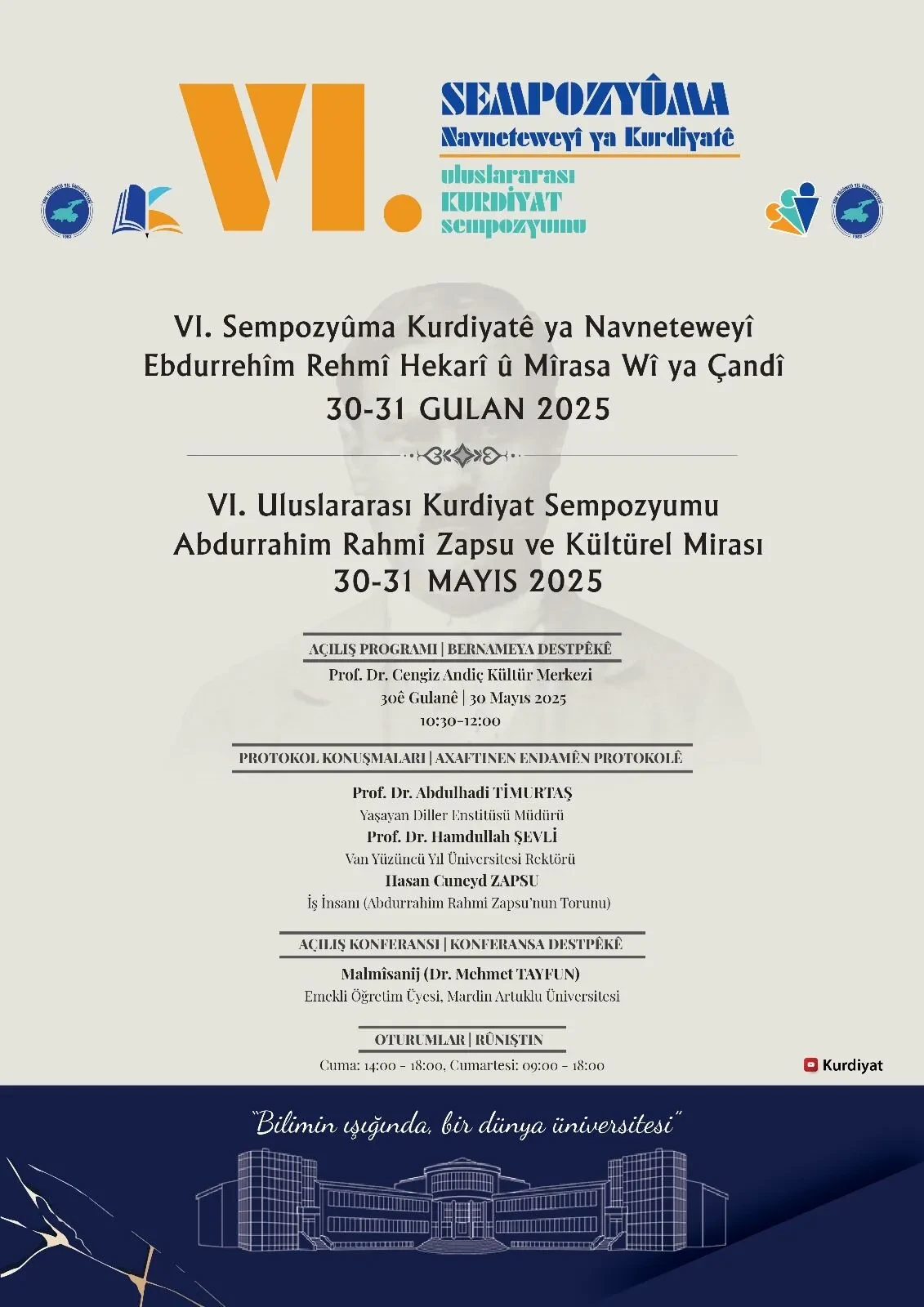 VI.

SEMPOZYÛMA
Navneteweyî ya Kurdiyatê

uluslararası
KURDİYAT
sempozyumu

VI. Sempozyûma Kurdiyatê ya Navneteweyî
Ebdurrehîm Rehmî Hekarî û Mîrasa Wî ya Çandî
30-31 GULAN 2025

VI. Uluslararası Kurdiyat Sempozyumu
Abdurrahim Rahmi Zapsu ve Kültürel Mirası
30-31 MAYIS 2025

AÇILIŞ PROGRAMI | BERNAMEYA DESTPÊKÊ
Prof. Dr. Cengiz Andiç Kültür Merkezi
30ê Gulanê | 30 Mayıs 2025
10:30-12:00

PROTOKOL KONUŞMALARI | AXAFTINEN ENDAMÊN PROTOKOLÊ

Prof. Dr. Abdulhadi TİMURTAŞ
Yaşayan Diller Enstitüsü Müdürü
Prof. Dr. Hamdullah ŞEVLİ
Van Yüzüncü Yıl Üniversitesi Rektörü
Hasan Cuneyd ZAPSU
İş İnsanı (Abdurrahim Rahmi Zapsu'nun Torunu)

AÇILIŞ KONFERANSI | KONFERANSA DESTPÊKÊ
Malmîsanij (Dr. Mehmet TAYFUN)
Emekli Öğretim Üyesi, Mardin Artuklu Üniversitesi

OTURUMLAR | RÛNIŞTIN
Cuma: 14:00 - 18:00, Cumartesi: 09:00 - 18:00

Kurdiyat

"Bilimin ışığında, bir dünya üniversitesi"